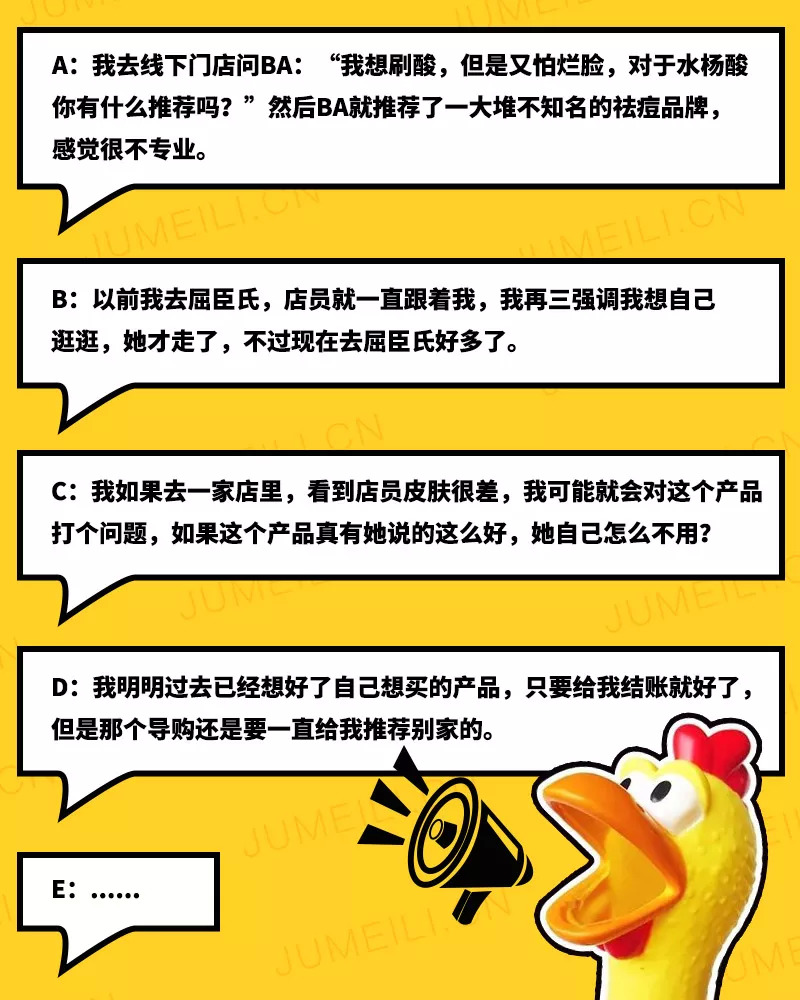 A：我去线下门店问BA：“我想刷酸，但是又怕烂脸，对于水杨酸你有什么推荐吗？”然后BA就推荐了一大堆不知名的祛痘品牌，感觉很不专业。

B：以前我去屈臣氏，店员就一直跟着我，我再三强调我想自己逛逛，她才走了，不过现在去屈臣氏好多了。

C：我如果去一家店里，看到店员皮肤很差，我可能就会对这个产品打个问题，如果这个产品真有她说的这么好，她自己怎么不用？

D：我明明过去已经想好了自己想买的产品，只要给我结账就好了，但是那个导购还是要一直给我推荐别家的。

E：......

JUMEILI.CN